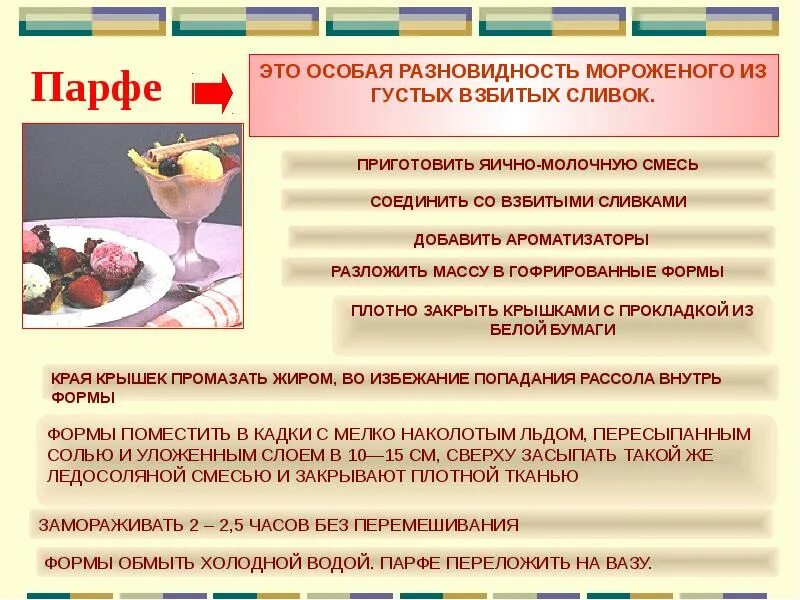 Парфе

ЭТО ОСОБАЯ РАЗНОВИДНОСТЬ МОРОЖЕНОГО ИЗ ГУСТЫХ ВЗБИТЫХ СЛИВОК.

ПРИГОТОВИТЬ ЯИЧНО-МОЛОЧНУЮ СМЕСЬ

СОЕДИНИТЬ СО ВЗБИТЫМИ СЛИВКАМИ

ДОБАВИТЬ АРОМАТИЗАТОРЫ

РАЗЛОЖИТЬ МАССУ В ГОФРИРОВАННЫЕ ФОРМЫ

ПЛОТНО ЗАКРЫТЬ КРЫШКАМИ С ПРОКЛАДКОЙ ИЗ БЕЛОЙ БУМАГИ

КРАЯ КРЫШЕК ПРОМАЗАТЬ ЖИРОМ, ВО ИЗБЕЖАНИЕ ПОПАДАНИЯ РАССОЛА ВНУТРЬ ФОРМЫ

ФОРМЫ ПОМЕСТИТЬ В КАДКИ С МЕЛКО НАКОЛОТЫМ ЛЬДОМ, ПЕРЕСЫПАННЫМ СОЛЬЮ И УЛОЖЕННЫМ СЛОЕМ В 10—15 СМ, СВЕРХУ ЗАСЫПАТЬ ТАКОЙ ЖЕ ЛЕДОСОЛЯНОЙ СМЕСЬЮ И ЗАКРЫВАЮТ ПЛОТНОЙ ТКАНЬЮ

ЗАМОРАЖИВАТЬ 2 – 2,5 ЧАСОВ БЕЗ ПЕРЕМЕШИВАНИЯ

ФОРМЫ ОБМЫТЬ ХОЛОДНОЙ ВОДОЙ. ПАРФЕ ПЕРЕЛОЖИТЬ НА ВАЗУ.